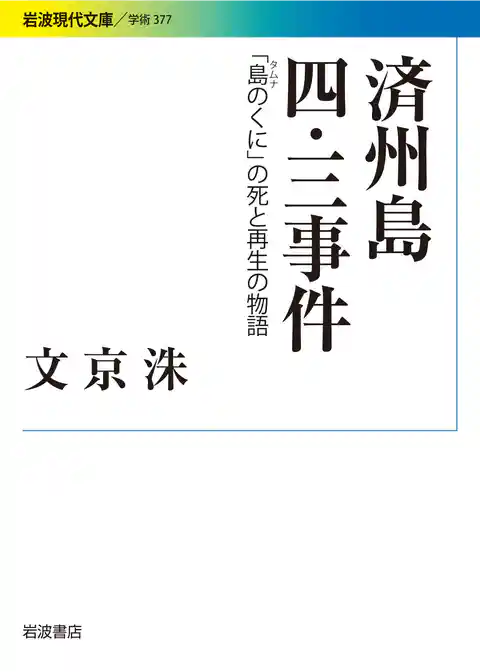 岩波現代文庫／学術 377

済州島
四・三事件

「島のくに」の死と再生の物語

タムナ

文京洙

岩波書店